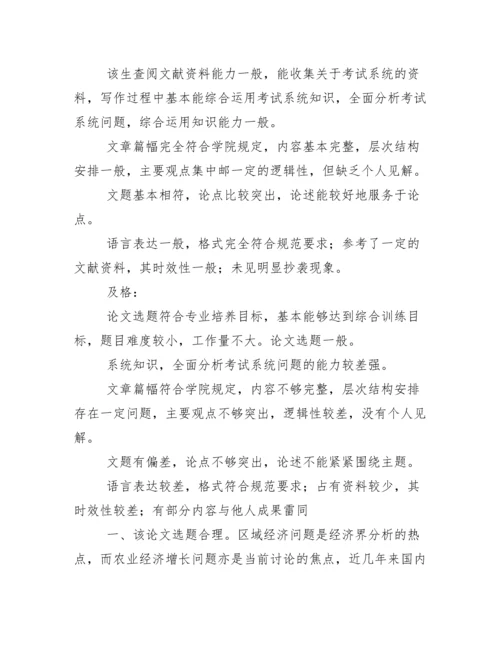 该生查阅文献资料能力一般，能收集关于考试系统的资料，写作过程中基本能综合运用考试系统知识，全面分析考试系统问题，综合运用知识能力一般。

文章篇幅完全符合学院规定，内容基本完整，层次结构安排一般，主要观点集中邮一定的逻辑性，但缺乏个人见解。

文题基本相符，论点比较突出，论述能较好地服务于论点。

语言表达一般，格式完全符合规范要求；参考了一定的文献资料，其时效性一般；未见明显抄袭现象。

及格：

论文选题符合专业培养目标，基本能够达到综合训练目标，题目难度较小，工作量不大。论文选题一般。

系统知识，全面分析考试系统问题的能力较差强。

文章篇幅符合学院规定，内容不够完整，层次结构安排存在一定问题，主要观点不够突出，逻辑性较差，没有个人见解。

文题有偏差，论点不够突出，论述不能紧紧围绕主题。

语言表达较差，格式符合规范要求；占有资料较少，其时效性较差；有部分内容与他人成果雷同

一、该论文选题合理。区域经济问题是经济界分析的热点，而农业经济增长问题亦是当前讨论的焦点，近几年来国内